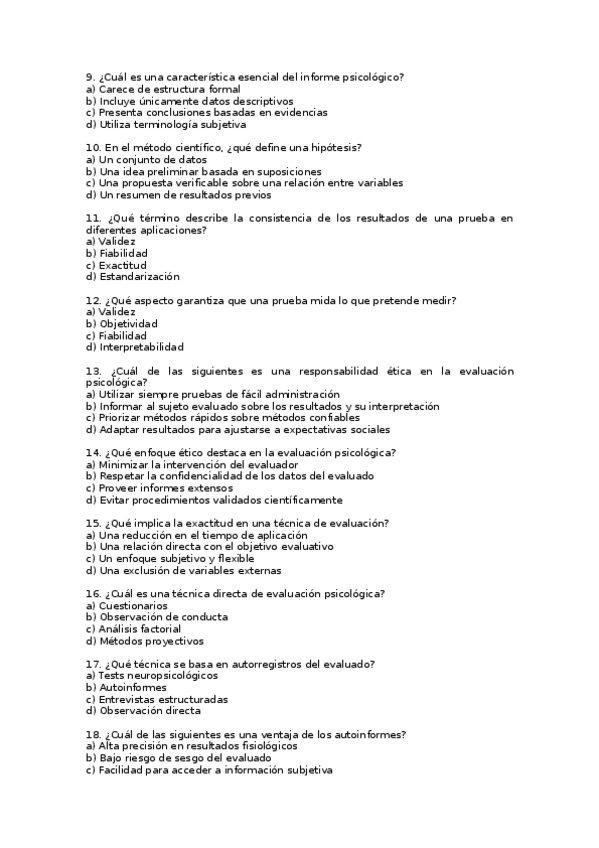 9. ¿Cuál es una característica esencial del informe psicológico?
a) Carece de estructura formal
b) Incluye únicamente datos descriptivos
c) Presenta conclusiones basadas en evidencias
d) Utiliza terminología subjetiva

10. En el método científico, ¿qué define una hipótesis?
a) Un conjunto de datos
b) Una idea preliminar basada en suposiciones
c) Una propuesta verificable sobre una relación entre variables
d) Un resumen de resultados previos

11. ¿Qué término describe la consistencia de los resultados de una prueba en diferentes aplicaciones?
a) Validez
b) Fiabilidad
c) Exactitud
d) Estandarización

12. ¿Qué aspecto garantiza que una prueba mida lo que pretende medir?
a) Validez
b) Objetividad
c) Fiabilidad
d) Interpretabilidad

13. ¿Cuál de las siguientes es una responsabilidad ética en la evaluación psicológica?
a) Utilizar siempre pruebas de fácil administración
b) Informar al sujeto evaluado sobre los resultados y su interpretación
c) Priorizar métodos rápidos sobre métodos confiables
d) Adaptar resultados para ajustarse a expectativas sociales

14. ¿Qué enfoque ético destaca en la evaluación psicológica?
a) Minimizar la intervención del evaluador
b) Respetar la confidencialidad de los datos del evaluado
c) Proveer informes extensos
d) Evitar procedimientos validados científicamente

15. ¿Qué implica la exactitud en una técnica de evaluación?
a) Una reducción en el tiempo de aplicación
b) Una relación directa con el objetivo evaluativo
c) Un enfoque subjetivo y flexible
d) Una exclusión de variables externas

16. ¿Cuál es una técnica directa de evaluación psicológica?
a) Cuestionarios
b) Observación de conducta
c) Análisis factorial
d) Métodos proyectivos

17. ¿Qué técnica se basa en autorregistros del evaluado?
a) Tests neuropsicológicos
b) Autoinformes
c) Entrevistas estructuradas
d) Observación directa

18. ¿Cuál de las siguientes es una ventaja de los autoinformes?
a) Alta precisión en resultados fisiológicos
b) Bajo riesgo de sesgo del evaluado
c) Facilidad para acceder a información subjetiva